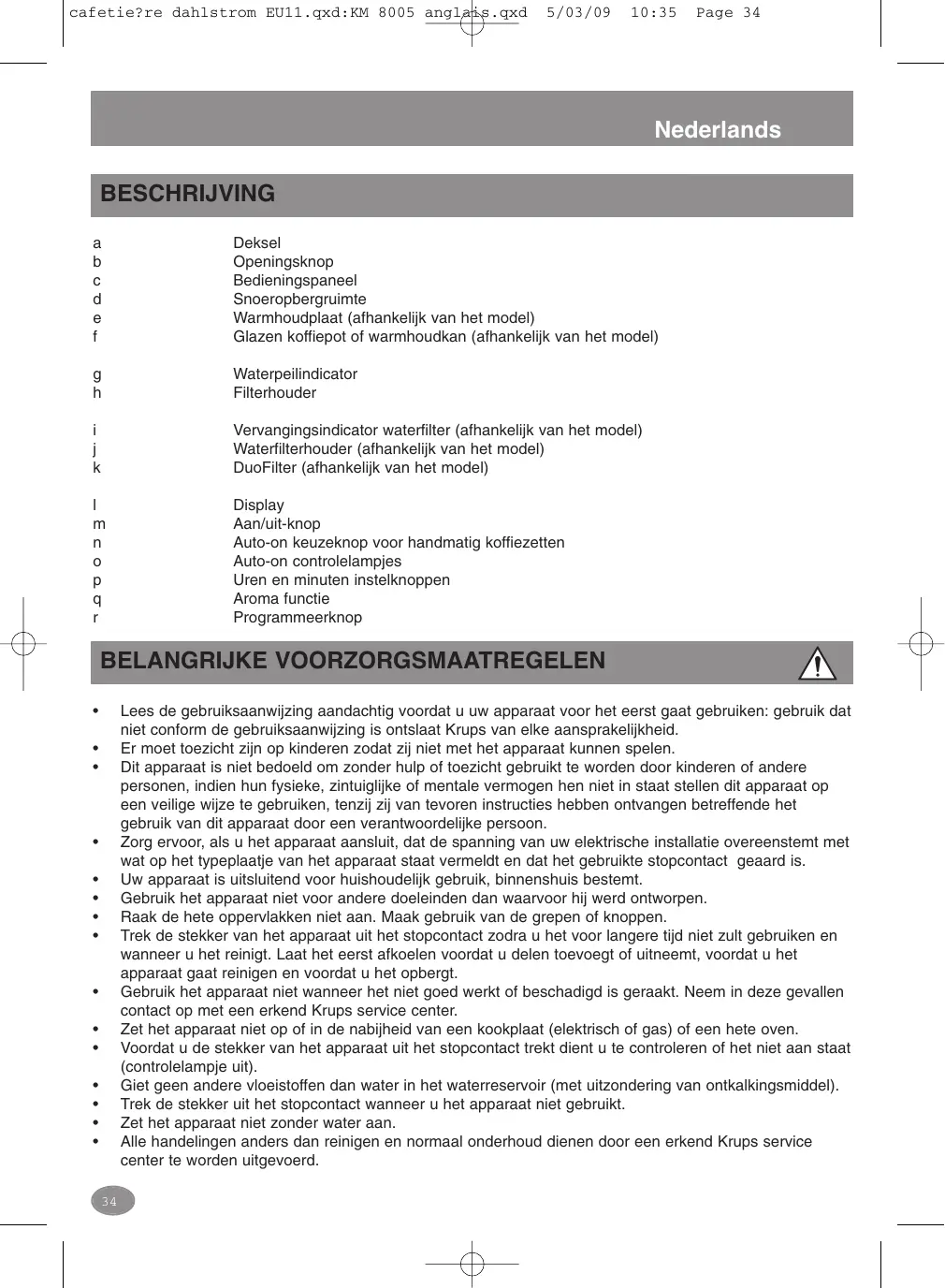 cafetie?re dahlstrom EU11.qxd:KM 8005 anglais.qxd 5/03/09 10:35 Page 34

Nederlands

BESCHRIJVING

a Deksel
b Openingsknop
c Bedieningspaneel
d Snoeropbergruimte
e Warmhoudplaat (afhankelijk van het model)
f Glazen koffiepot of warmhoudkan (afhankelijk van het model)

g Waterpeilindicator
h Filterhouder

i Vervangingsindicator waterfilter (afhankelijk van het model)
j Waterfilterhouder (afhankelijk van het model)
k DuoFilter (afhankelijk van het model)

l Display
m Aan/uit-knop
n Auto-on keuzeknop voor handmatig koffiezetten
o Auto-on controlelampjes
p Uren en minuten instelknoppen
q Aroma functie
r Programmeerknop

BELANGRIJKE VOORZORGSMAATREGELEN

• Lees de gebruiksaanwijzing aandachtig voordat u uw apparaat voor het eerst gaat gebruiken: gebruik dat niet conform de gebruiksaanwijzing is ontslaat Krups van elke aansprakelijkheid.
• Er moet toezicht zijn op kinderen zodat zij niet met het apparaat kunnen spelen.
• Dit apparaat is niet bedoeld om zonder hulp of toezicht gebruikt te worden door kinderen of andere personen, indien hun fysieke, zintuiglijke of mentale vermogen hen niet in staat stellen dit apparaat op een veilige wijze te gebruiken, tenzij zij van tevoren instructies hebben ontvangen betreffende het gebruik van dit apparaat door een verantwoordelijke persoon.
• Zorg ervoor, als u het apparaat aansluit, dat de spanning van uw elektrische installatie overeenstemt met wat op het typeplaatje van het apparaat staat vermeldt en dat het gebruikte stopcontact geaard is.
• Uw apparaat is uitsluitend voor huishoudelijk gebruik, binnenshuis bestemt.
• Gebruik het apparaat niet voor andere doeleinden dan waarvoor hij werd ontworpen.
• Raak de hete oppervlakken niet aan. Maak gebruik van de grepen of knoppen.
• Trek de stekker van het apparaat uit het stopcontact zodra u het voor langere tijd niet zult gebruiken en wanneer u het reinigt. Laat het eerst afkoelen voordat u delen toevoegt of uitneemt, voordat u het apparaat gaat reinigen en voordat u het opbergt.
• Gebruik het apparaat niet wanneer het niet goed werkt of beschadigd is geraakt. Neem in deze gevallen contact op met een erkend Krups service center.
• Zet het apparaat niet op of in de nabijheid van een kookplaat (elektrisch of gas) of een hete oven.
• Voordat u de stekker van het apparaat uit het stopcontact trekt dient u te controleren of het niet aan staat (controlelampje uit).
• Giet geen andere vloeistoffen dan water in het waterreservoir (met uitzondering van ontkalkingsmiddel).
• Trek de stekker uit het stopcontact wanneer u het apparaat niet gebruikt.
• Zet het apparaat niet zonder water aan.
• Alle handelingen anders dan reinigen en normaal onderhoud dienen door een erkend Krups service center te worden uitgevoerd.

34